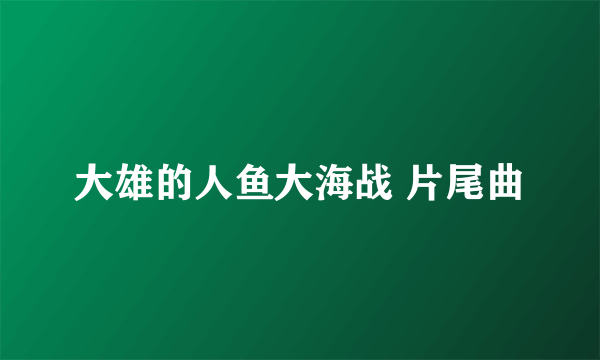 大雄的人鱼大海战 片尾曲